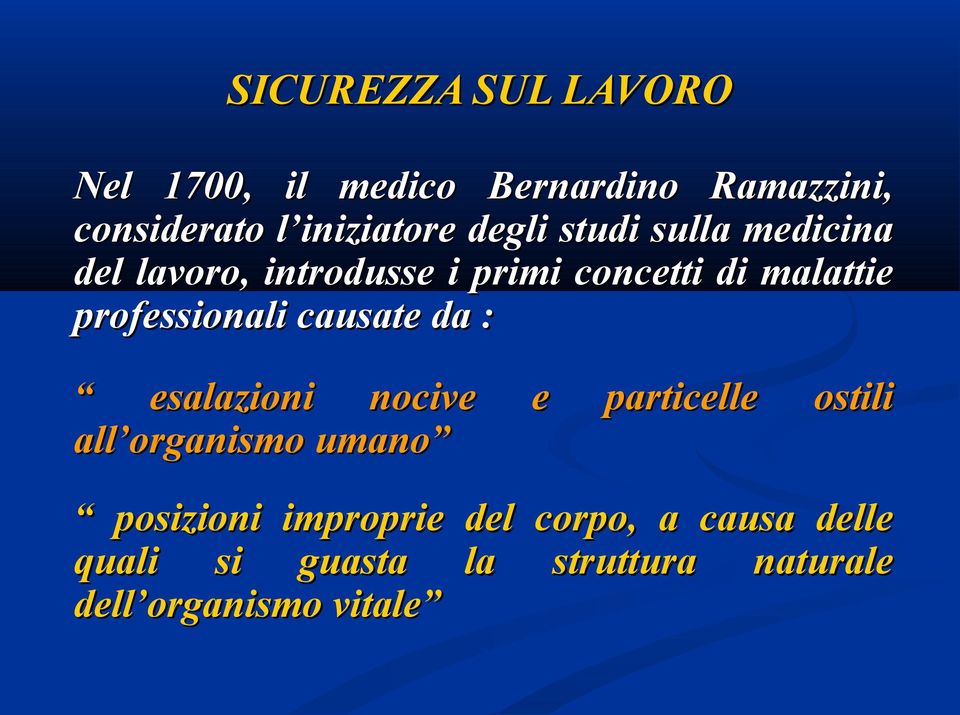 SICUREZZA SUL LAVORO

Nel 1700, il medico Bernardino Ramazzini, considerato l’iniziatore degli studi sulla medicina del lavoro, introdusse i primi concetti di malattie professionali causate da :

“ esalazioni nocive e particelle ostili all’organismo umano”

“ posizioni improprie del corpo, a causa delle quali si guasta la struttura naturale dell’organismo vitale”